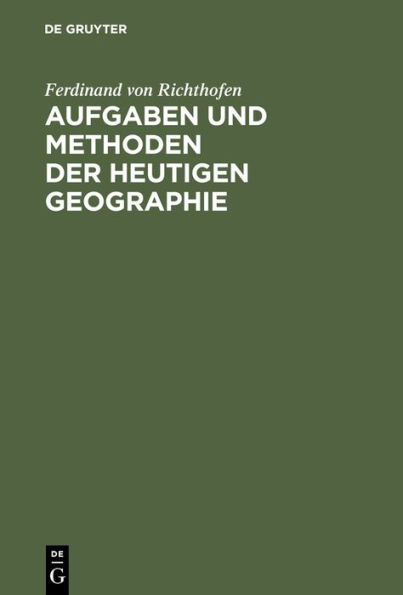 DE GRUYTER

Ferdinand von Richthofen

AUFGABEN UND METHODEN DER HEUTIGEN GEOGRAPHIE

DE
G